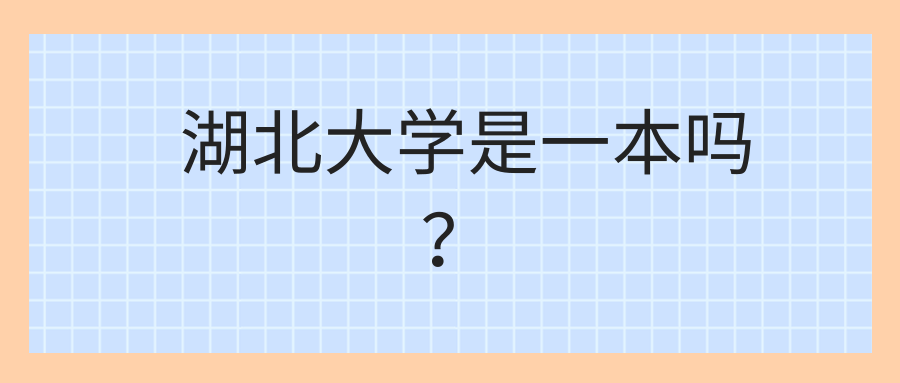 湖北大学是一本吗？